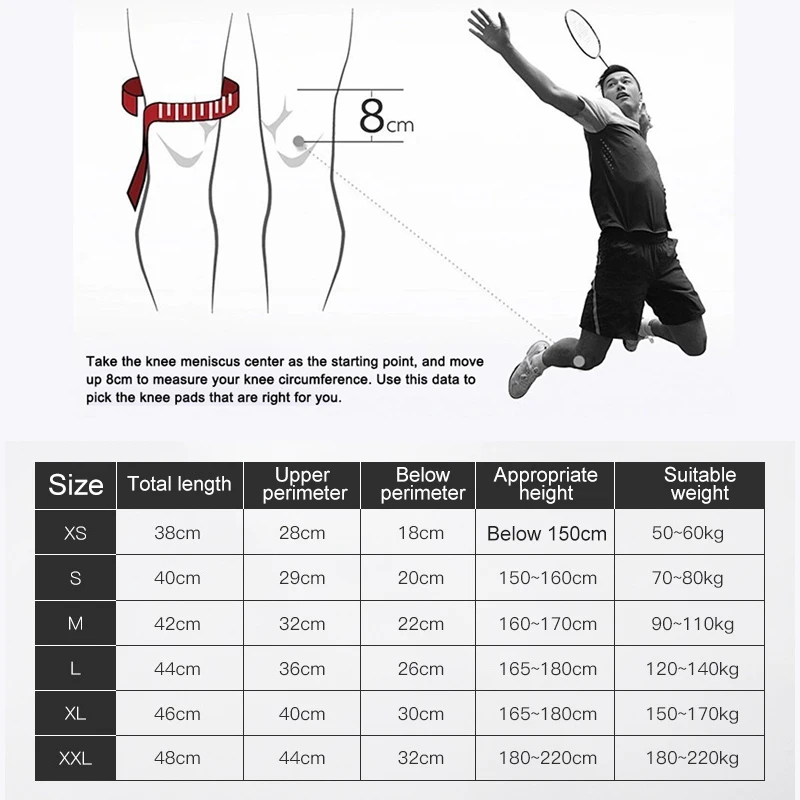 8cm

Take the knee meniscus center as the starting point, and move up 8cm to measure your knee circumference. Use this data to pick the knee pads that are right for you.

| Size | Total length | Upper perimeter | Below perimeter | Appropriate height | Suitable weight |
|---|---|---|---|---|---|
| XS | 38cm | 28cm | 18cm | Below 150cm | 50~60kg |
| S | 40cm | 29cm | 20cm | 150~160cm | 70~80kg |
| M | 42cm | 32cm | 22cm | 160~170cm | 90~110kg |
| L | 44cm | 36cm | 26cm | 165~180cm | 120~140kg |
| XL | 46cm | 40cm | 30cm | 165~180cm | 150~170kg |
| XXL | 48cm | 44cm | 32cm | 180~220cm | 180~220kg |